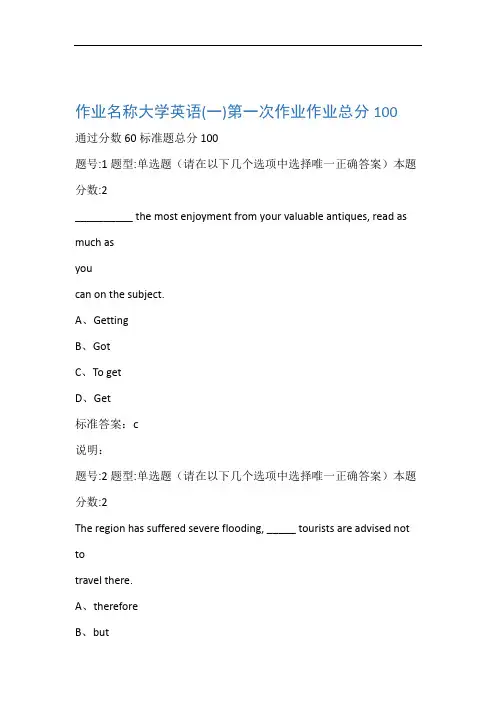 作业名称大学英语(一)第一次作业作业总分 100

通过分数 60 标准题总分 100

题号:1 题型:单选题（请在以下几个选项中选择唯一正确答案）本题分数:2

__________ the most enjoyment from your valuable antiques, read as much as you can on the subject.

A、Getting

B、Got

C、To get

D、Get

标准答案：c

说明：

题号:2 题型:单选题（请在以下几个选项中选择唯一正确答案）本题分数:2

The region has suffered severe flooding, _____ tourists are advised not to travel there.

A、therefore

B、but